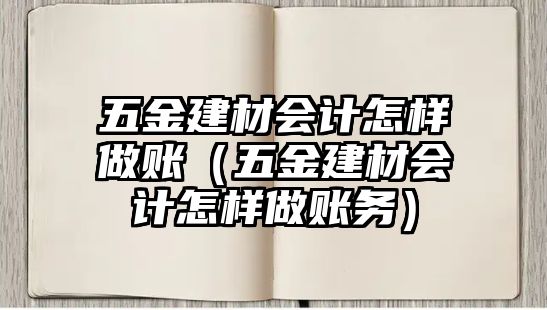 五金建材会计怎样做账（五金建材会计怎样做账务）